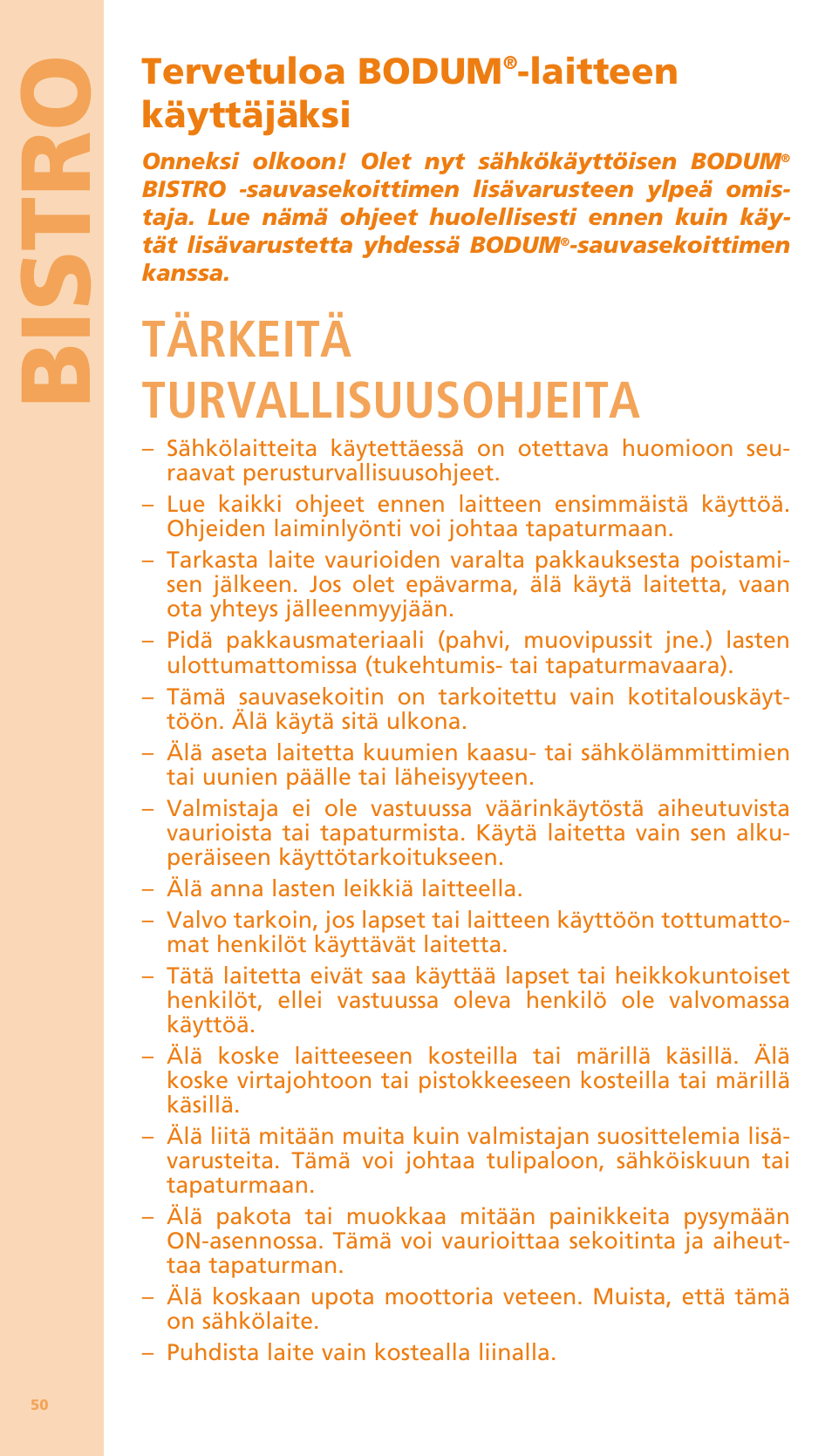 BISTRO

Tervetuloa BODUM®-laitteen käyttäjäksi

Onneksi olkoon! Olet nyt sähkökäyttöisen BODUM® BISTRO -sauvasekoittimen lisävarusteen ylpeä omistaja. Lue nämä ohjeet huolellisesti ennen kuin käytät lisävarustetta yhdessä BODUM®-sauvasekoittimen kanssa.

TÄRKEITÄ TURVALLISUUSOHJEITA

– Sähkölaitteita käytettäessä on otettava huomioon seuraavat perusturvallisuusohjeet.
– Lue kaikki ohjeet ennen laitteen ensimmäistä käyttöä. Ohjeiden laiminlyönti voi johtaa tapaturmaan.
– Tarkasta laite vaurioiden varalta pakkauksesta poistamisen jälkeen. Jos olet epävarma, älä käytä laitetta, vaan ota yhteys jälleenmyyjään.
– Pidä pakkausmateriaali (pahvi, muovipussit jne.) lasten ulottumattomissa (tukehtumis- tai tapaturmavaara).
– Tämä sauvasekoitin on tarkoitettu vain kotitalouskäyttöön. Älä käytä sitä ulkona.
– Älä aseta laitetta kuumien kaasu- tai sähkölämmittimien tai uunien päälle tai läheisyyteen.
– Valmistaja ei ole vastuussa väärinkäytöstä aiheutuvista vaurioista tai tapaturmista. Käytä laitetta vain sen alkuperäiseen käyttötarkoitukseen.
– Älä anna lasten leikkiä laitteella.
– Valvo tarkoin, jos lapset tai laitteen käyttöön tottumattomat henkilöt käyttävät laitetta.
– Tätä laitetta eivät saa käyttää lapset tai heikkokuntoiset henkilöt, ellei vastuussa oleva henkilö ole valvomassa käyttöä.
– Älä koske laitteeseen kosteilla tai märillä käsillä. Älä koske virtajohtoon tai pistokkeeseen kosteilla tai märillä käsillä.
– Älä liitä mitään muita kuin valmistajan suosittelemia lisävarusteita. Tämä voi johtaa tulipaloon, sähköiskuun tai tapaturmaan.
– Älä pakota tai muokkaa mitään painikkeita pysymään ON-asennossa. Tämä voi vaurioittaa sekoitinta ja aiheuttaa tapaturman.
– Älä koskaan upota moottoria veteen. Muista, että tämä on sähkölaite.
– Puhdista laite vain kostealla liinalla.

50